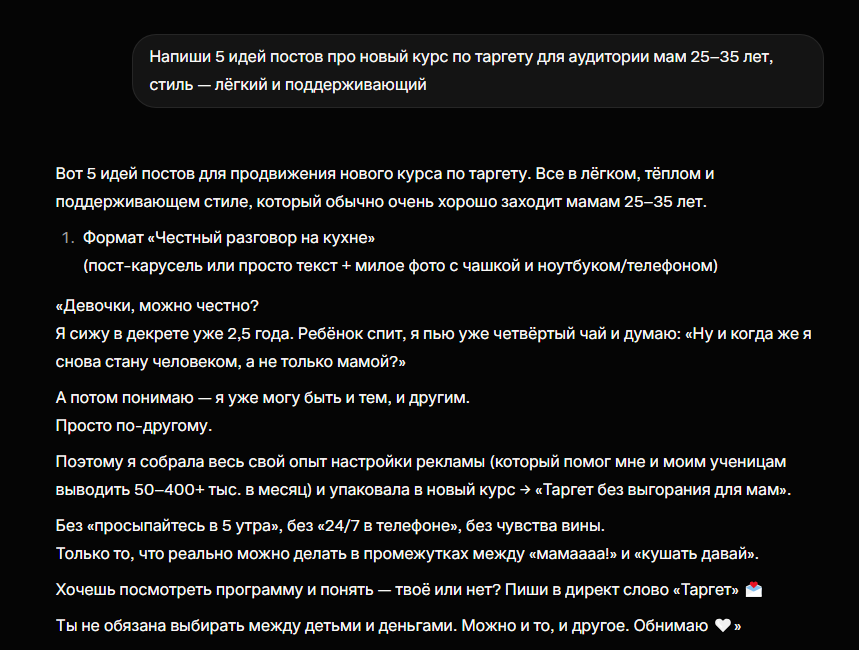 Напиши 5 идей постов про новый курс по таргету для аудитории мам 25–35 лет, стиль — лёгкий и поддерживающий

Вот 5 идей постов для продвижения нового курса по таргету. Все в лёгком, тёплом и поддерживающем стиле, который обычно очень хорошо заходит мамам 25–35 лет.

1. Формат «Честный разговор на кухне»
(пост-карусель или просто текст + милое фото с чашкой и ноутбуком/телефоном)

«Девочки, можно честно?
Я сижу в декрете уже 2,5 года. Ребёнок спит, я пью уже четвёртый чай и думаю: «Ну и когда же я снова стану человеком, а не только мамой?»

А потом понимаю — я уже могу быть и тем, и другим.
Просто по-другому.

Поэтому я собрала весь свой опыт настройки рекламы (который помог мне и моим ученицам выводить 50–400+ тыс. в месяц) и упаковала в новый курс → «Таргет без выгорания для мам».

Без «просыпайтесь в 5 утра», без «24/7 в телефоне», без чувства вины.
Только то, что реально можно делать в промежутках между «мамаааа!» и «кушать давай».

Хочешь посмотреть программу и понять — твоё или нет? Пиши в директ слово «Таргет» 💌

Ты не обязана выбирать между детьми и деньгами. Можно и то, и другое. Обнимаю 🤍»